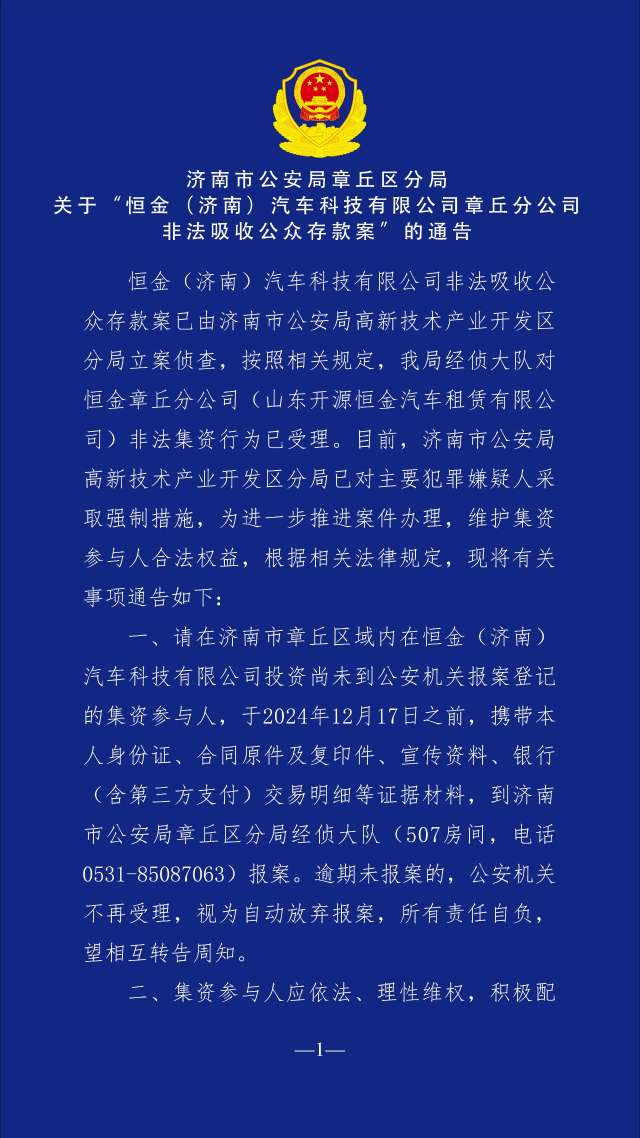 济南市公安局章丘区分局
关于“恒金（济南）汽车科技有限公司章丘分公司非法吸收公众存款案”的通告

恒金（济南）汽车科技有限公司非法吸收公众存款案已由济南市公安局高新技术产业开发区分局立案侦查，按照相关规定，我局经侦大队对恒金章丘分公司（山东开源恒金汽车租赁有限公司）非法集资行为已受理。目前，济南市公安局高新技术产业开发区分局已对主要犯罪嫌疑人采取强制措施，为进一步推进案件办理，维护集资参与人合法权益，根据相关法律规定，现将有关事项通告如下：

一、请在济南市章丘区域内在恒金（济南）汽车科技有限公司投资尚未到公安机关报案登记的集资参与人，于2024年12月17日之前，携带本人身份证、合同原件及复印件、宣传资料、银行（含第三方支付）交易明细等证据材料，到济南市公安局章丘区分局经侦大队（507房间，电话0531-85087063）报案。逾期未报案的，公安机关不再受理，视为自动放弃报案，所有责任自负，望相互转告周知。

二、集资参与人应依法、理性维权，积极配

—1—